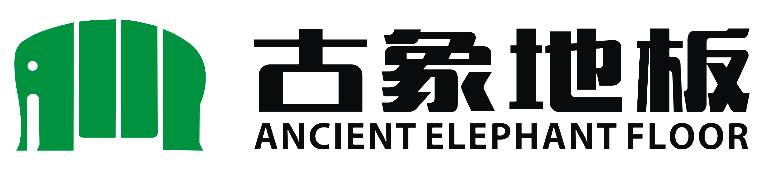 古象地板
ANCIENT ELEPHANT FLOOR